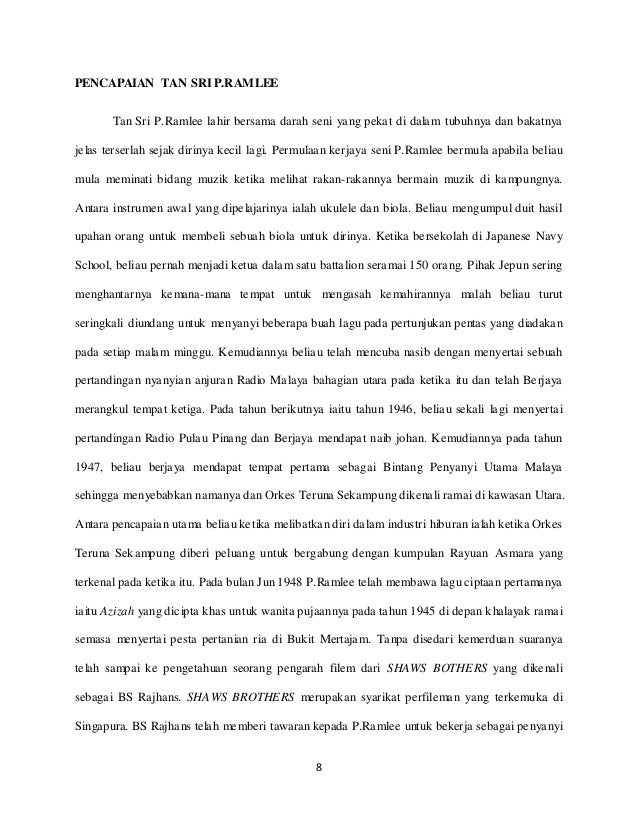 PENCAPAIAN TAN SRI P.RAMLEE

Tan Sri P.Ramlee lahir bersama darah seni yang pekat di dalam tubuhnya dan bakatnya jelas terserlah sejak dirinya kecil lagi. Permulaan kerjaya seni P.Ramlee bermula apabila beliau mula meminati bidang muzik ketika melihat rakan-rakannya bermain muzik di kampungnya. Antara instrumen awal yang dipelajarinya ialah ukulele dan biola. Beliau mengumpul duit hasil upahan orang untuk membeli sebuah biola untuk dirinya. Ketika bersekolah di Japanese Navy School, beliau pernah menjadi ketua dalam satu battalion seramai 150 orang. Pihak Jepun sering menghantarnya kemana-mana tempat untuk mengasah kemahirannya malah beliau turut seringkali diundang untuk menyanyi beberapa buah lagu pada pertunjukan pentas yang diadakan pada setiap malam minggu. Kemudiannya beliau telah mencuba nasib dengan menyertai sebuah pertandingan nyanyian anjuran Radio Malaya bahagian utara pada ketika itu dan telah Berjaya merangkul tempat ketiga. Pada tahun berikutnya iaitu tahun 1946, beliau sekali lagi menyertai pertandingan Radio Pulau Pinang dan Berjaya mendapat naib johan. Kemudiannya pada tahun 1947, beliau berjaya mendapat tempat pertama sebagai Bintang Penyanyi Utama Malaya sehingga menyebabkan namanya dan Orkes Teruna Sekampung dikenali ramai di kawasan Utara. Antara pencapaian utama beliau ketika melibatkan diri dalam industri hiburan ialah ketika Orkes Teruna Sekampung diberi peluang untuk bergabung dengan kumpulan Rayuan Asmara yang terkenal pada ketika itu. Pada bulan Jun 1948 P.Ramlee telah membawa lagu ciptaan pertamanya iaitu Azizah yang dicipta khas untuk wanita pujaannya pada tahun 1945 di depan khalayak ramai semasa menyertai pesta pertanian ria di Bukit Mertajam. Tanpa disedari kemerduan suaranya telah sampai ke pengetahuan seorang pengarah filem dari SHAWS BOTHERS yang dikenali sebagai BS Rajhans. SHAWS BROTHERS merupakan syarikat perfileman yang terkemuka di Singapura. BS Rajhans telah memberi tawaran kepada P.Ramlee untuk bekerja sebagai penyanyi

8